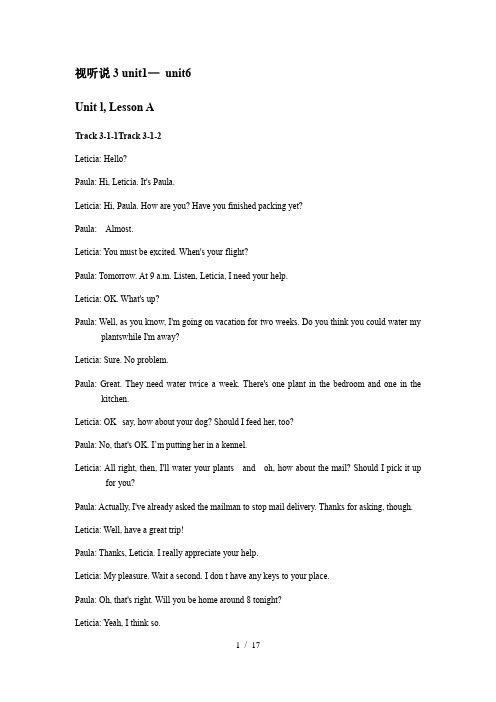 视听说 3 unit1— unit6

Unit l, Lesson A

Track 3-1-1Track 3-1-2

Leticia: Hello?

Paula: Hi, Leticia. It's Paula.

Leticia: Hi, Paula. How are you? Have you finished packing yet?

Paula: Almost.

Leticia: You must be excited. When's your flight?

Paula: Tomorrow. At 9 a.m. Listen, Leticia, I need your help.

Leticia: OK. What's up?

Paula: Well, as you know, I'm going on vacation for two weeks. Do you think you could water my plantswhile I'm away?

Leticia: Sure. No problem.

Paula: Great. They need water twice a week. There's one plant in the bedroom and one in the kitchen.

Leticia: OK say, how about your dog? Should I feed her, too?

Paula: No, that's OK. I'm putting her in a kennel.

Leticia: All right, then, I'll water your plants and oh, how about the mail? Should I pick it up for you?

Paula: Actually, I've already asked the mailman to stop mail delivery. Thanks for asking, though.

Leticia: Well, have a great trip!

Paula: Thanks, Leticia. I really appreciate your help.

Leticia: My pleasure. Wait a second. I don t have any keys to your place.

Paula: Oh, that's right. Will you be home around 8 tonight?

Leticia: Yeah, I think so.

1 / 17